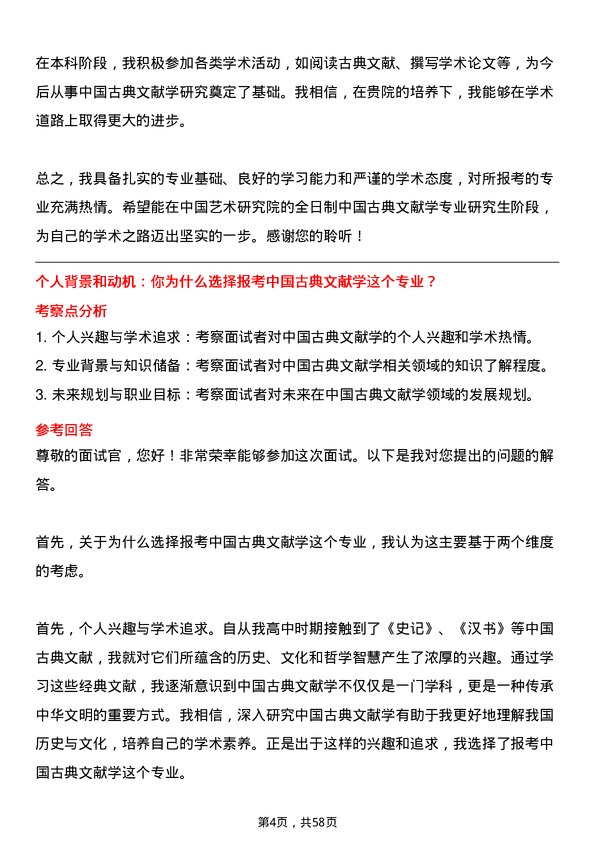 在本科阶段，我积极参加各类学术活动，如阅读古典文献、撰写学术论文等，为今后从事中国古典文献学研究奠定了基础。我相信，在贵院的培养下，我能够在学术道路上取得更大的进步。

总之，我具备扎实的专业基础、良好的学习能力和严谨的学术态度，对所报考的专业充满热情。希望能在中国艺术研究院的全日制中国古典文献学专业研究生阶段，为自己的学术之路迈出坚实的一步。感谢您的聆听！

个人背景和动机：你为什么选择报考中国古典文献学这个专业？

考察点分析

1. 个人兴趣与学术追求：考察面试者对中国古典文献学的个人兴趣和学术热情。

2. 专业背景与知识储备：考察面试者对中国古典文献学相关领域的知识了解程度。

3. 未来规划与职业目标：考察面试者对未来在中国古典文献学领域的发展规划。

参考回答

尊敬的面试官，您好！非常荣幸能够参加这次面试。以下是我对您提出的问题的解答。

首先，关于为什么选择报考中国古典文献学这个专业，我认为这主要基于两个维度的考虑。

首先，个人兴趣与学术追求。自从我高中时期接触到了《史记》、《汉书》等中国古典文献，我就对它们所蕴含的历史、文化和哲学智慧产生了浓厚的兴趣。通过学习这些经典文献，我逐渐意识到中国古典文献学不仅仅是一门学科，更是一种传承中华文明的重要方式。我相信，深入研究中国古典文献学有助于我更好地理解我国历史与文化，培养自己的学术素养。正是出于这样的兴趣和追求，我选择了报考中国古典文献学这个专业。

第4页，共58页